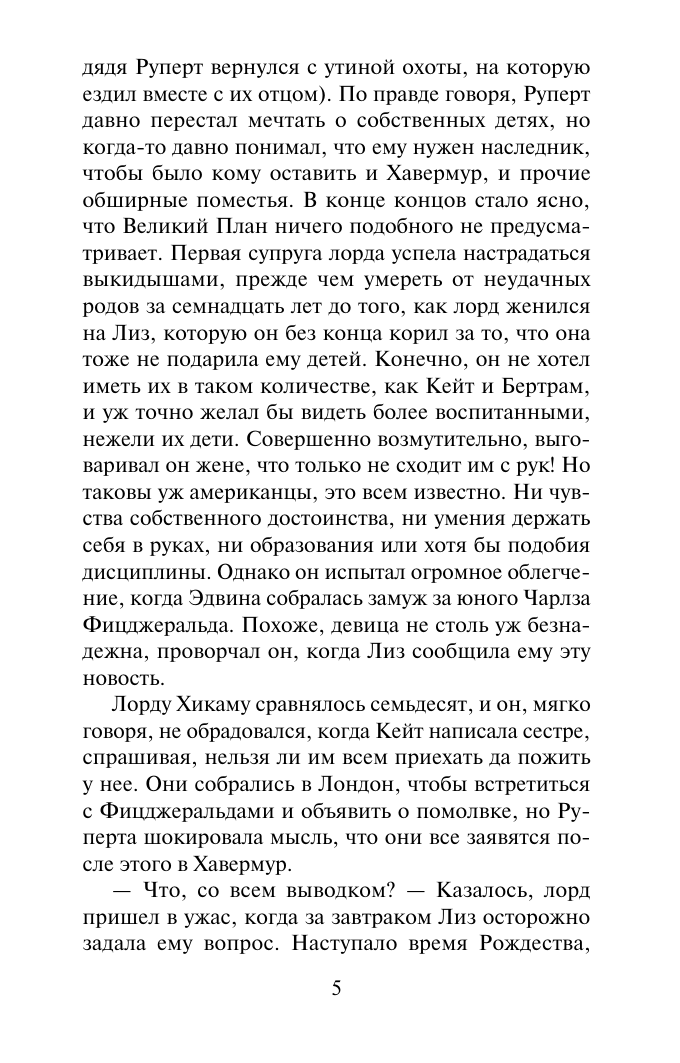 дядя Руперт вернулся с утиной охоты, на которую ездил вместе с их отцом). По правде говоря, Руперт давно перестал мечтать о собственных детях, но когда-то давно понимал, что ему нужен наследник, чтобы было кому оставить и Хавермур, и прочие обширные поместья. В конце концов стало ясно, что Великий План ничего подобного не предусматривает. Первая супруга лорда успела настрадаться выкидышами, прежде чем умереть от неудачных родов за семнадцать лет до того, как лорд женился на Лиз, которую он без конца корил за то, что она тоже не подарила ему детей. Конечно, он не хотел иметь их в таком количестве, как Кейт и Бертрам, и уж точно желал бы видеть более воспитанными, нежели их дети. Совершенно возмутительно, выговаривал он жене, что только не сходит им с рук! Но таковы уж американцы, это всем известно. Ни чувства собственного достоинства, ни умения держать себя в руках, ни образования или хотя бы подобия дисциплины. Однако он испытал огромное облегчение, когда Эдвина собралась замуж за юного Чарлза Фицджеральда. Похоже, девица не столь уж безнадежна, проворчал он, когда Лиз сообщила ему эту новость.

Лорду Хикаму сравнялось семьдесят, и он, мягко говоря, не обрадовался, когда Кейт написала сестре, спрашивая, нельзя ли им всем приехать да пожить у нее. Они собрались в Лондон, чтобы встретиться с Фицджеральдами и объявить о помолвке, но Руперта шокировала мысль, что они все заявятся после этого в Хавермур.

— Что, со всем выводком? — Казалось, лорд пришел в ужас, когда за завтраком Лиз осторожно задала ему вопрос. Наступало время Рождества,

5